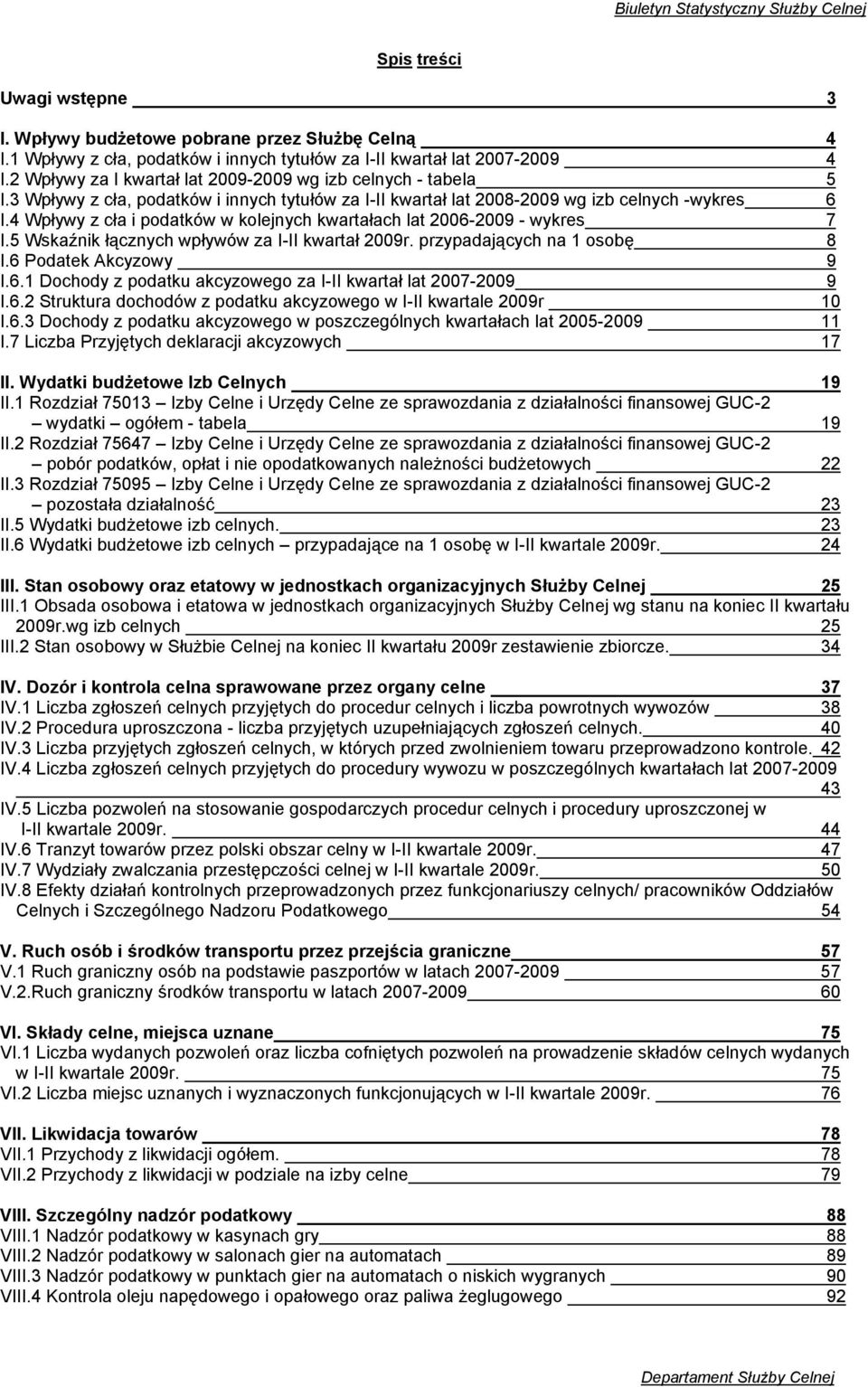 Biuletyn Statystyczny Służby Celnej

Spis treści

Uwagi wstępne 3

I. Wpływy budżetowe pobrane przez Służbę Celną 4
I.1 Wpływy z cła, podatków i innych tytułów za I-II kwartał lat 2007-2009 4
I.2 Wpływy za I kwartał lat 2009-2009 wg izb celnych - tabela 5
I.3 Wpływy z cła, podatków i innych tytułów za I-II kwartał lat 2008-2009 wg izb celnych -wykres 6
I.4 Wpływy z cła i podatków w kolejnych kwartałach lat 2006-2009 - wykres 7
I.5 Wskaźnik łącznych wpływów za I-II kwartał 2009r. przypadających na 1 osobę 8
I.6 Podatek Akcyzowy 9
I.6.1 Dochody z podatku akcyzowego za I-II kwartał lat 2007-2009 9
I.6.2 Struktura dochodów z podatku akcyzowego w I-II kwartale 2009r 10
I.6.3 Dochody z podatku akcyzowego w poszczególnych kwartałach lat 2005-2009 11
I.7 Liczba Przyjętych deklaracji akcyzowych 17

II. Wydatki budżetowe Izb Celnych 19
II.1 Rozdział 75013 – Izby Celne i Urzędy Celne ze sprawozdania z działalności finansowej GUC-2 – wydatki – ogółem - tabela 19
II.2 Rozdział 75647 – Izby Celne i Urzędy Celne ze sprawozdania z działalności finansowej GUC-2 – pobór podatków, opłat i nie opodatkowanych należności budżetowych 22
II.3 Rozdział 75095 – Izby Celne i Urzędy Celne ze sprawozdania z działalności finansowej GUC-2 – pozostała działalność 23
II.5 Wydatki budżetowe izb celnych. 23
II.6 Wydatki budżetowe izb celnych – przypadające na 1 osobę w I-II kwartale 2009r. 24

III. Stan osobowy oraz etatowy w jednostkach organizacyjnych Służby Celnej 25
III.1 Obsada osobowa i etatowa w jednostkach organizacyjnych Służby Celnej wg stanu na koniec II kwartału 2009r.wg izb celnych 25
III.2 Stan osobowy w Służbie Celnej na koniec II kwartału 2009r zestawienie zbiorcze. 34

IV. Dozór i kontrola celna sprawowane przez organy celne 37
IV.1 Liczba zgłoszeń celnych przyjętych do procedur celnych i liczba powrotnych wywozów 38
IV.2 Procedura uproszczona - liczba przyjętych uzupełniających zgłoszeń celnych. 40
IV.3 Liczba przyjętych zgłoszeń celnych, w których przed zwolnieniem towaru przeprowadzono kontrole. 42
IV.4 Liczba zgłoszeń celnych przyjętych do procedury wywozu w poszczególnych kwartałach lat 2007-2009 43
IV.5 Liczba pozwoleń na stosowanie gospodarczych procedur celnych i procedury uproszczonej w I-II kwartale 2009r. 44
IV.6 Tranzyt towarów przez polski obszar celny w I-II kwartale 2009r. 47
IV.7 Wydziały zwalczania przestępczości celnej w I-II kwartale 2009r. 50
IV.8 Efekty działań kontrolnych przeprowadzonych przez funkcjonariuszy celnych/ pracowników Oddziałów Celnych i Szczególnego Nadzoru Podatkowego 54

V. Ruch osób i środków transportu przez przejścia graniczne 57
V.1 Ruch graniczny osób na podstawie paszportów w latach 2007-2009 57
V.2.Ruch graniczny środków transportu w latach 2007-2009 60

VI. Składy celne, miejsca uznane 75
VI.1 Liczba wydanych pozwoleń oraz liczba cofniętych pozwoleń na prowadzenie składów celnych wydanych w I-II kwartale 2009r. 75
VI.2 Liczba miejsc uznanych i wyznaczonych funkcjonujących w I-II kwartale 2009r. 76

VII. Likwidacja towarów 78
VII.1 Przychody z likwidacji ogółem. 78
VII.2 Przychody z likwidacji w podziale na izby celne 79

VIII. Szczególny nadzór podatkowy 88
VIII.1 Nadzór podatkowy w kasynach gry 88
VIII.2 Nadzór podatkowy w salonach gier na automatach 89
VIII.3 Nadzór podatkowy w punktach gier na automatach o niskich wygranych 90
VIII.4 Kontrola oleju napędowego i opałowego oraz paliwa żeglugowego 92

Departament Służby Celnej